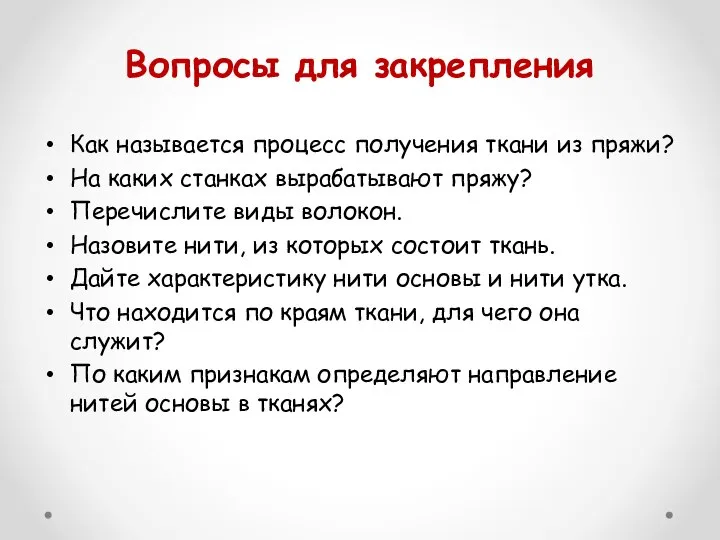 Вопросы для закрепления

• Как называется процесс получения ткани из пряжи?
• На каких станках вырабатывают пряжу?
• Перечислите виды волокон.
• Назовите нити, из которых состоит ткань.
• Дайте характеристику нити основы и нити утка.
• Что находится по краям ткани, для чего она служит?
• По каким признакам определяют направление нитей основы в тканях?